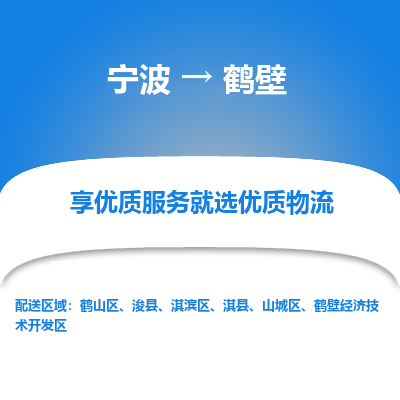 宁波 → 鹤壁

享优质服务就选优质物流

配送区域：鹤山区、浚县、淇滨区、淇县、山城区、鹤壁经济技术开发区